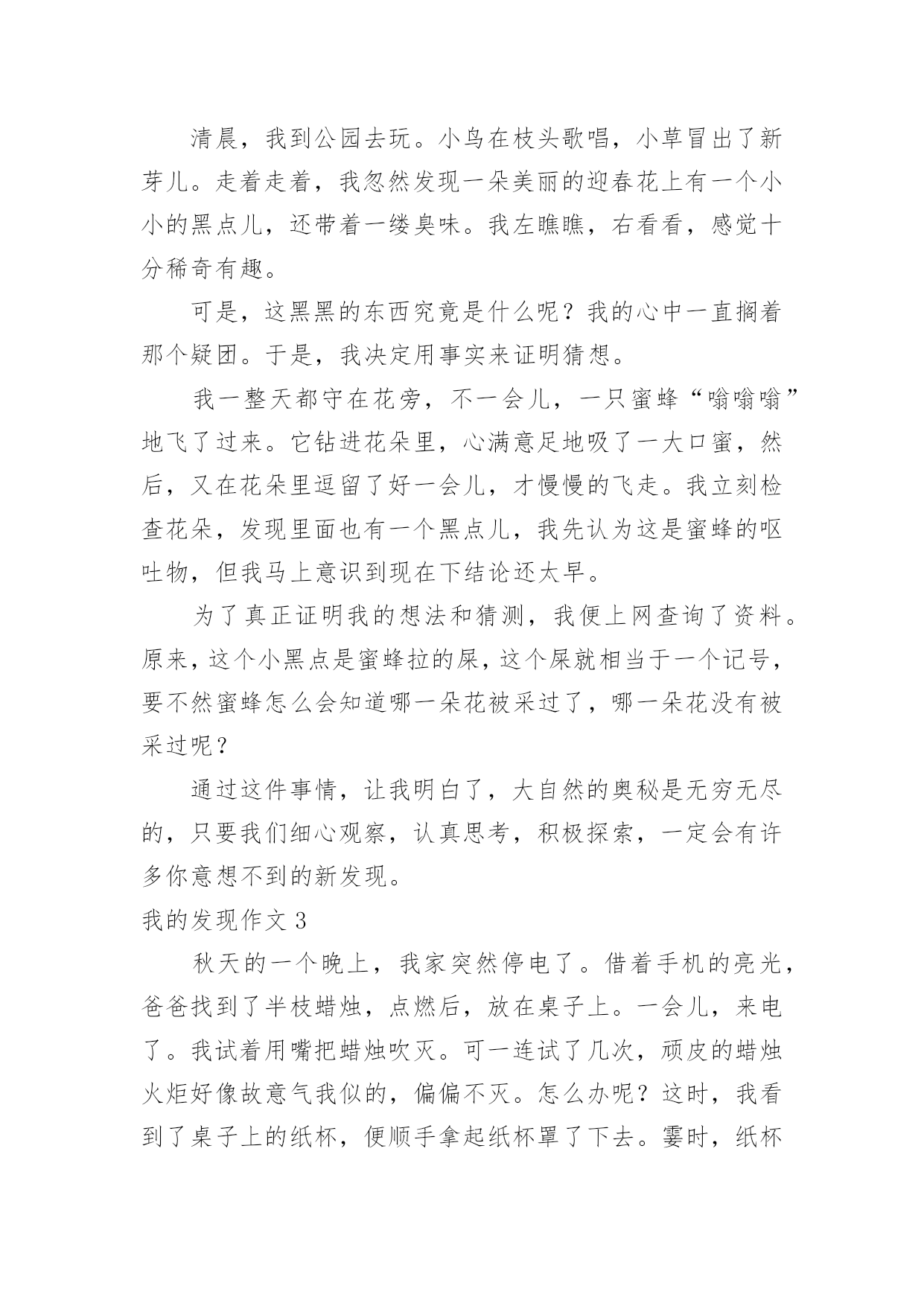 清晨，我到公园去玩。小鸟在枝头歌唱，小草冒出了新芽儿。走着走着，我忽然发现一朵美丽的迎春花上有一个小小的黑点儿，还带着一缕臭味。我左瞧瞧，右看看，感觉十分稀奇有趣。

可是，这黑黑的东西究竟是什么呢？我的心中一直搁着那个疑团。于是，我决定用事实来证明猜想。

我一整天都守在花旁，不一会儿，一只蜜蜂“嗡嗡嗡”地飞了过来。它钻进花朵里，心满意足地吸了一大口蜜，然后，又在花朵里逗留了好一会儿，才慢慢的飞走。我立刻检查花朵，发现里面也有一个黑点儿，我先认为这是蜜蜂的呕吐物，但我马上意识到现在下结论还太早。

为了真正证明我的想法和猜测，我便上网查询了资料。原来，这个小黑点是蜜蜂拉的屎，这个屎就相当于一个记号，要不然蜜蜂怎么会知道哪一朵花被采过了，哪一朵花没有被采过呢？

通过这件事情，让我明白了，大自然的奥秘是无穷无尽的，只要我们细心观察，认真思考，积极探索，一定会有许多你意想不到的新发现。

我的发现作文 3

秋天的一个晚上，我家突然停电了。借着手机的亮光，爸爸找到了半枝蜡烛，点燃后，放在桌子上。一会儿，来电了。我试着用嘴把蜡烛吹灭。可一连试了几次，顽皮的蜡烛火炬好像故意气我似的，偏偏不灭。怎么办呢？这时，我看到了桌子上的纸杯，便顺手拿起纸杯罩了下去。霎时，纸杯